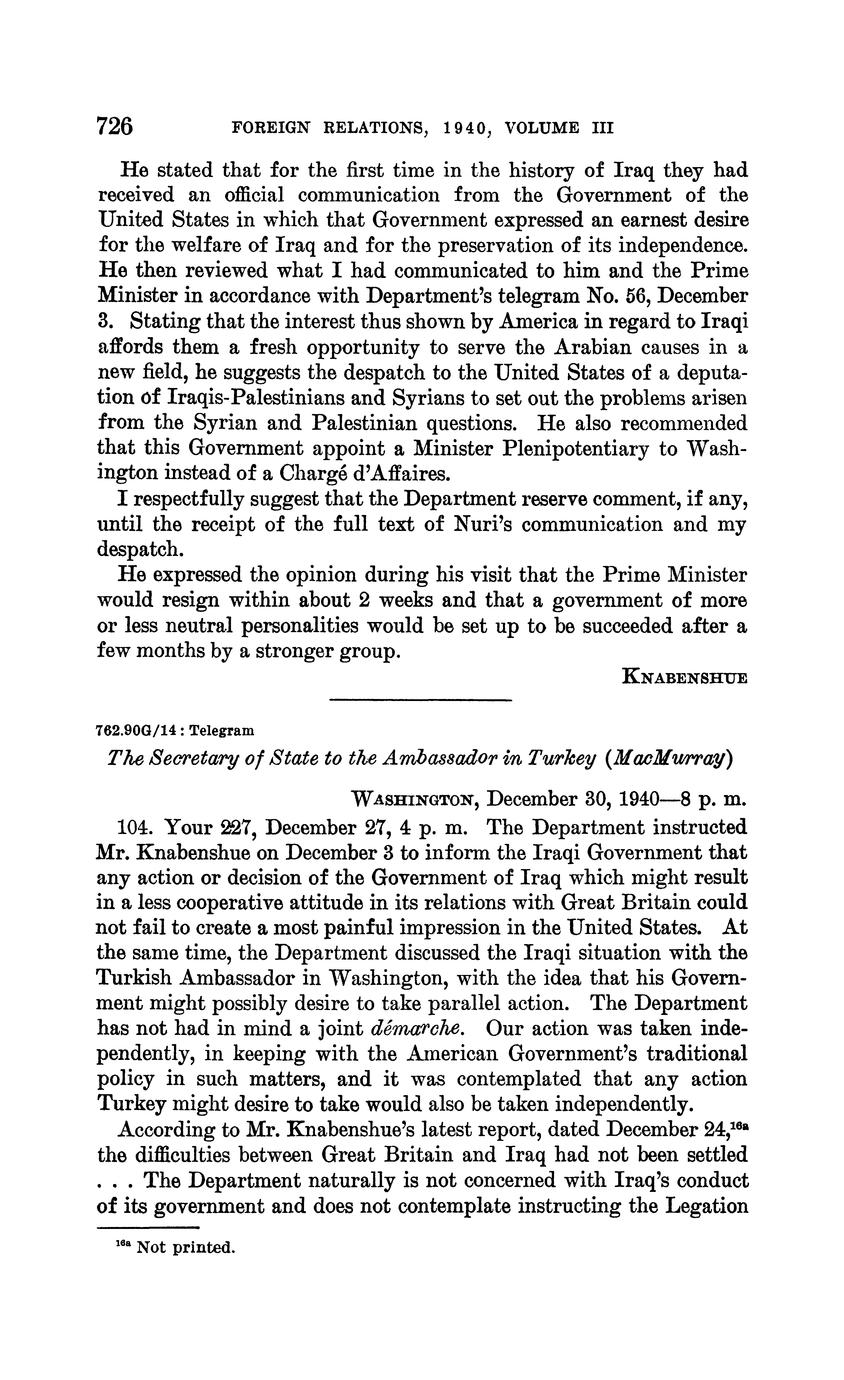 726 FOREIGN RELATIONS, 1940, VOLUME III

He stated that for the first time in the history of Iraq they had received an official communication from the Government of the United States in which that Government expressed an earnest desire for the welfare of Iraq and for the preservation of its independence. He then reviewed what I had communicated to him and the Prime Minister in accordance with Department's telegram No. 56, December 3. Stating that the interest thus shown by America in regard to Iraqi affords them a fresh opportunity to serve the Arabian causes in a new field, he suggests the despatch to the United States of a deputation of Iraqis-Palestinians and Syrians to set out the problems arisen from the Syrian and Palestinian questions. He also recommended that this Government appoint a Minister Plenipotentiary to Washington instead of a Chargé d'Affaires.

I respectfully suggest that the Department reserve comment, if any, until the receipt of the full text of Nuri's communication and my despatch.

He expressed the opinion during his visit that the Prime Minister would resign within about 2 weeks and that a government of more or less neutral personalities would be set up to be succeeded after a few months by a stronger group.

KNABENSHUE

762.90G/14 : Telegram

The Secretary of State to the Ambassador in Turkey (MacMurray)

WASHINGTON, December 30, 1940—8 p. m.

104. Your 227, December 27, 4 p. m. The Department instructed Mr. Knabenshue on December 3 to inform the Iraqi Government that any action or decision of the Government of Iraq which might result in a less cooperative attitude in its relations with Great Britain could not fail to create a most painful impression in the United States. At the same time, the Department discussed the Iraqi situation with the Turkish Ambassador in Washington, with the idea that his Government might possibly desire to take parallel action. The Department has not had in mind a joint démarche. Our action was taken independently, in keeping with the American Government's traditional policy in such matters, and it was contemplated that any action Turkey might desire to take would also be taken independently.

According to Mr. Knabenshue's latest report, dated December 24,$^{16a}$ the difficulties between Great Britain and Iraq had not been settled . . . The Department naturally is not concerned with Iraq's conduct of its government and does not contemplate instructing the Legation

$^{16a}$ Not printed.